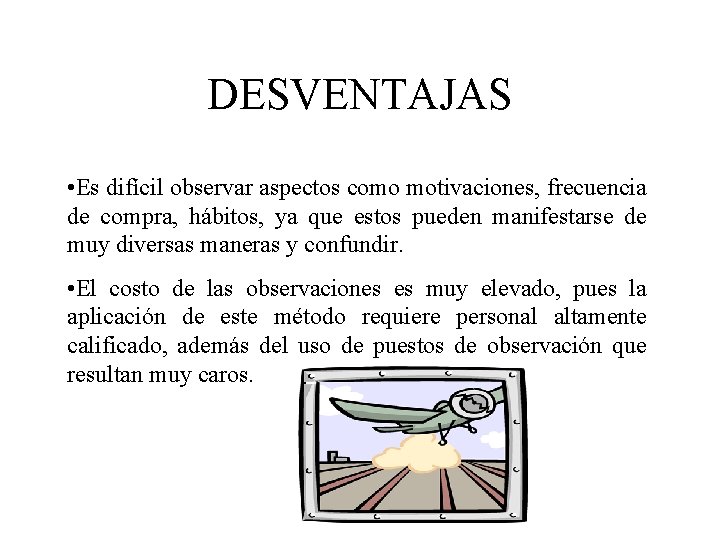 DESVENTAJAS

•Es difícil observar aspectos como motivaciones, frecuencia de compra, hábitos, ya que estos pueden manifestarse de muy diversas maneras y confundir.

•El costo de las observaciones es muy elevado, pues la aplicación de este método requiere personal altamente calificado, además del uso de puestos de observación que resultan muy caros.